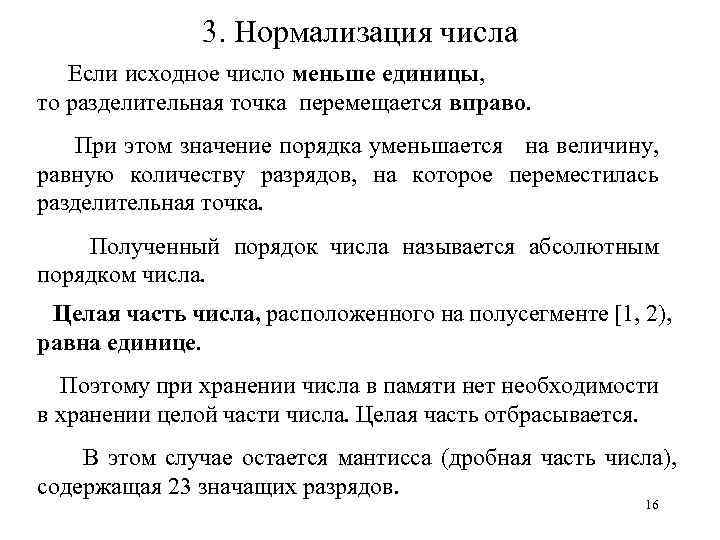 3. Нормализация числа

Если исходное число меньше единицы, то разделительная точка перемещается вправо.

При этом значение порядка уменьшается на величину, равную количеству разрядов, на которое переместилась разделительная точка.

Полученный порядок числа называется абсолютным порядком числа.

Целая часть числа, расположенного на полусегменте [1, 2), равна единице.

Поэтому при хранении числа в памяти нет необходимости в хранении целой части числа. Целая часть отбрасывается.

В этом случае остается мантисса (дробная часть числа), содержащая 23 значащих разрядов.

16